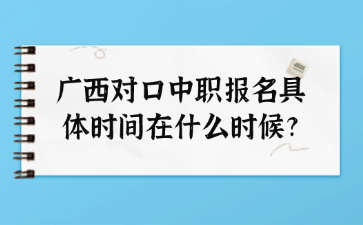 广西对口中职报名具体时间在什么时候?